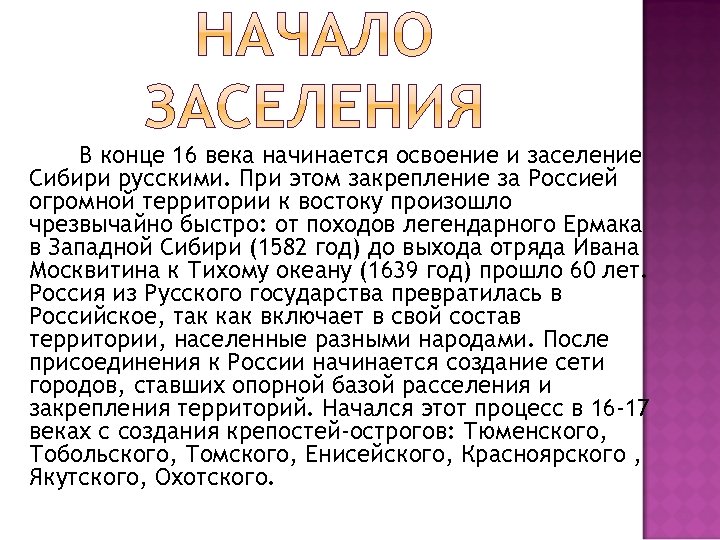 НАЧАЛО ЗАСЕЛЕНИЯ

В конце 16 века начинается освоение и заселение Сибири русскими. При этом закрепление за Россией огромной территории к востоку произошло чрезвычайно быстро: от походов легендарного Ермака в Западной Сибири (1582 год) до выхода отряда Ивана Москвитина к Тихому океану (1639 год) прошло 60 лет. Россия из Русского государства превратилась в Российское, так как включает в свой состав территории, населенные разными народами. После присоединения к России начинается создание сети городов, ставших опорной базой расселения и закрепления территорий. Начался этот процесс в 16-17 веках с создания крепостей-острогов: Тюменского, Тобольского, Томского, Енисейского, Красноярского , Якутского, Охотского.